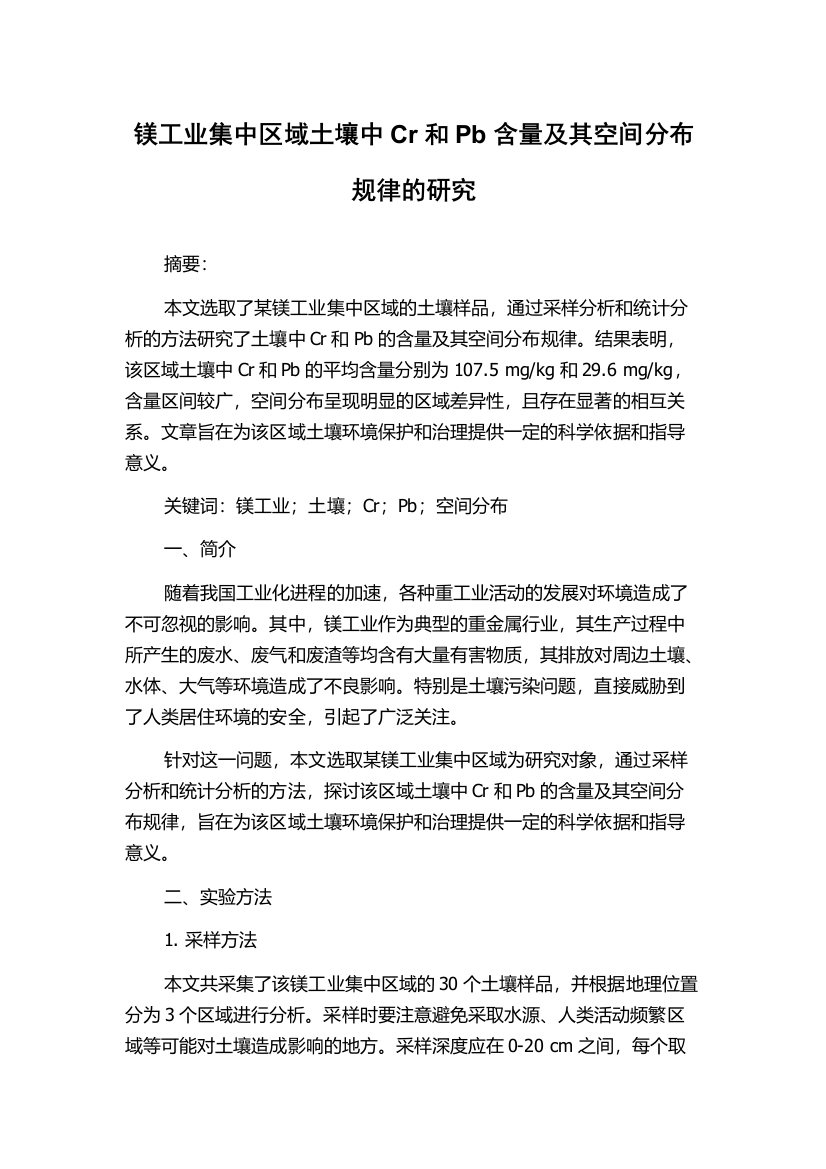 镁工业集中区域土壤中 Cr 和 Pb 含量及其空间分布规律的研究

摘要:

本文选取了某镁工业集中区域的土壤样品，通过采样分析和统计分析的方法研究了土壤中 Cr 和 Pb 的含量及其空间分布规律。结果表明，该区域土壤中 Cr 和 Pb 的平均含量分别为 107.5 mg/kg 和 29.6 mg/kg，含量区间较广，空间分布呈现明显的区域差异性，且存在显著的相互关系。文章旨在为该区域土壤环境保护和治理提供一定的科学依据和指导意义。

关键词：镁工业；土壤；Cr；Pb；空间分布

一、简介

随着我国工业化进程的加速，各种重工业活动的发展对环境造成了不可忽视的影响。其中，镁工业作为典型的重金属行业，其生产过程中所产生的废水、废气和废渣等均含有大量有害物质，其排放对周边土壤、水体、大气等环境造成了不良影响。特别是土壤污染问题，直接威胁到了人类居住环境的安全，引起了广泛关注。

针对这一问题，本文选取某镁工业集中区域为研究对象，通过采样分析和统计分析的方法，探讨该区域土壤中 Cr 和 Pb 的含量及其空间分布规律，旨在为该区域土壤环境保护和治理提供一定的科学依据和指导意义。

二、实验方法

1. 采样方法

本文共采集了该镁工业集中区域的 30 个土壤样品，并根据地理位置分为 3 个区域进行分析。采样时要注意避免采取水源、人类活动频繁区域等可能对土壤造成影响的地方。采样深度应在 0-20 cm 之间，每个取